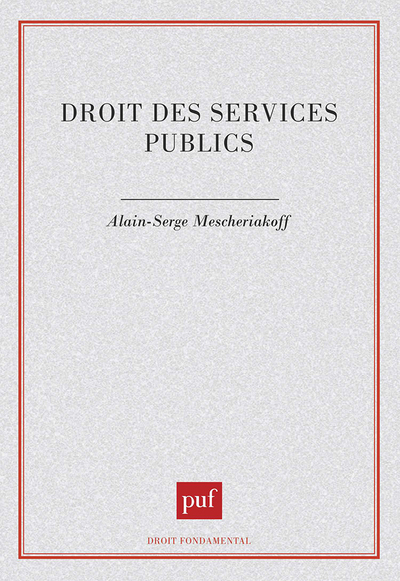 DROIT DES SERVICES PUBLICS

Alain-Serge Mescheriakoff

puf

DROIT FONDAMENTAL